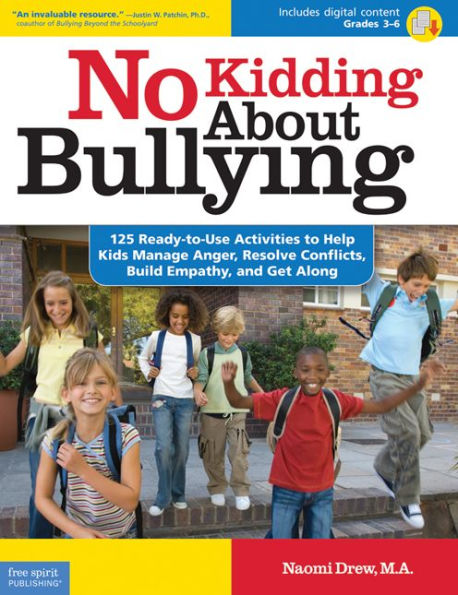 "An invaluable resource." —Justin W. Patchin, Ph.D., coauthor of Bullying Beyond the Schoolyard

Includes digital content
Grades 3–6

No Kidding About Bullying

125 Ready-to-Use Activities to Help Kids Manage Anger, Resolve Conflicts, Build Empathy, and Get Along

free spirit PUBLISHING®

Naomi Drew, M.A.